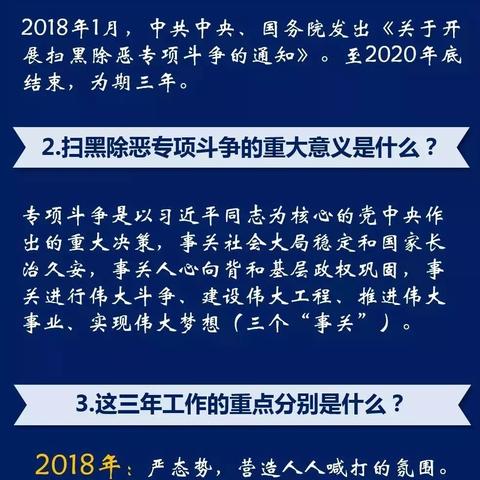 2018年1月，中共中央、国务院发出《关于开展扫黑除恶专项斗争的通知》。至2020年底结束，为期三年。

2.扫黑除恶专项斗争的重大意义是什么？

专项斗争是以习近平同志为核心的党中央作出的重大决策，事关社会大局稳定和国家长治久安，事关人心向背和基层政权巩固，事关进行伟大斗争、建设伟大工程、推进伟大事业、实现伟大梦想（三个“事关”）。

3.这三年工作的重点分别是什么？

2018年：严态势，营造人人喊打的氛围。